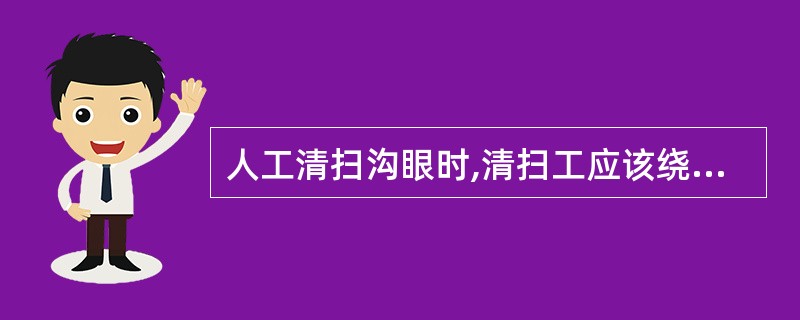 人工清扫沟眼时,清扫工应该绕...